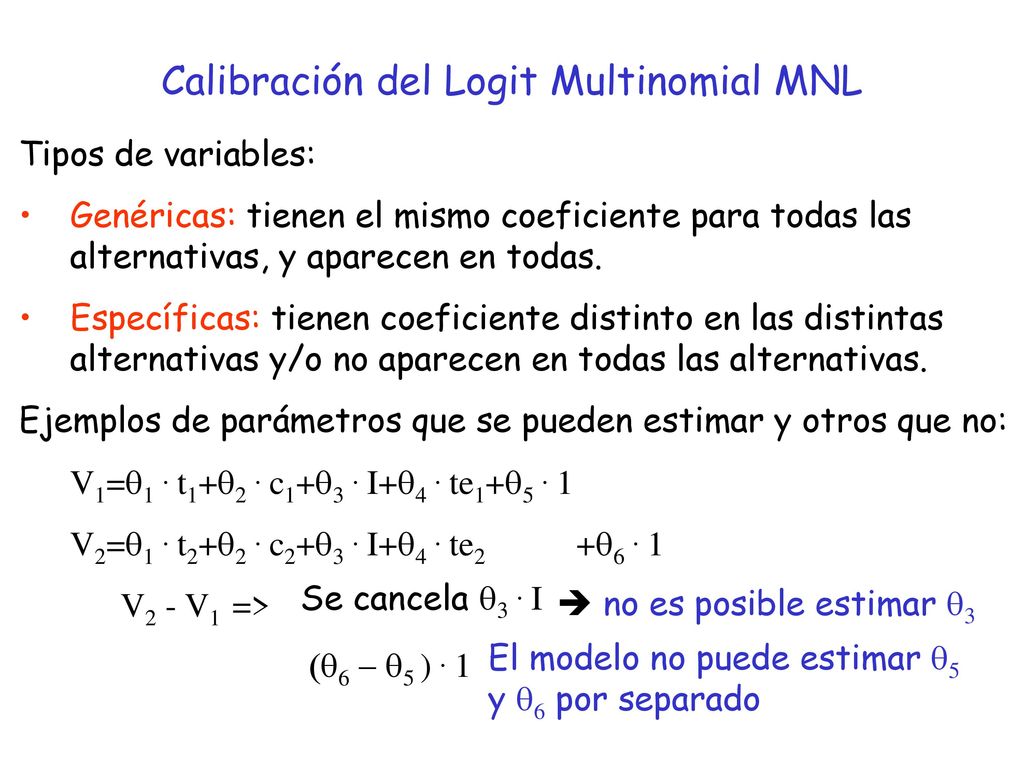 Calibración del Logit Multinomial MNL

Tipos de variables:

• Genéricas: tienen el mismo coeficiente para todas las alternativas, y aparecen en todas.

• Específicas: tienen coeficiente distinto en las distintas alternativas y/o no aparecen en todas las alternativas.

Ejemplos de parámetros que se pueden estimar y otros que no:

$V_1=\theta_1 \cdot t_1+\theta_2 \cdot c_1+\theta_3 \cdot I+\theta_4 \cdot te_1+\theta_5 \cdot 1$

$V_2=\theta_1 \cdot t_2+\theta_2 \cdot c_2+\theta_3 \cdot I+\theta_4 \cdot te_2 \quad +\theta_6 \cdot 1$

$V_2 - V_1 =>$ Se cancela $\theta_3 \cdot I$ ➔ no es posible estimar $\theta_3$

$(\theta_6 - \theta_5) \cdot 1$ El modelo no puede estimar $\theta_5$ y $\theta_6$ por separado